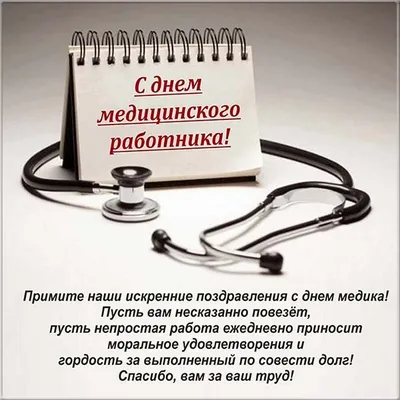 С днем медицинского работника!

Примите наши искренние поздравления с днем медика! Пусть вам несказанно повезёт, пусть непростая работа ежедневно приносит моральное удовлетворения и гордость за выполненный по совести долг! Спасибо, вам за ваш труд!